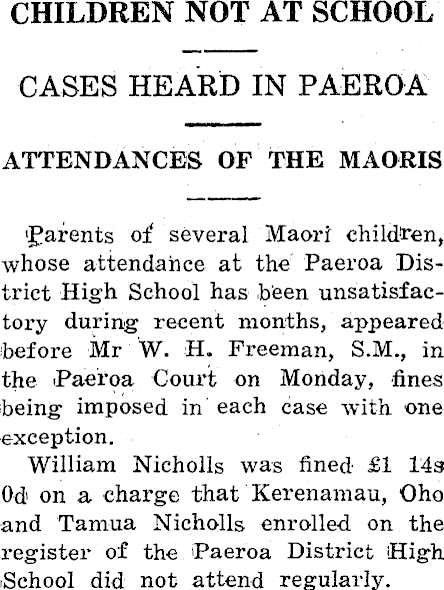 CHILDREN NOT AT SCHOOL

CASES HEARD IN PAEROA

ATTENDANCES OF THE MAORIS

Parents of several Maori children, whose attendance at the Paeroa District High School has been unsatisfactory during recent months, appeared before Mr W. H. Freeman, S.M., in the Paeroa Court on Monday, fines being imposed in each case with one exception.

William Nicholls was fined £1 14s 0d on a charge that Kerenamau, Oho and Tamua Nicholls enrolled on the register of the Paeroa District High School did not attend regularly.